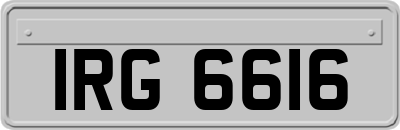 IRG 6616